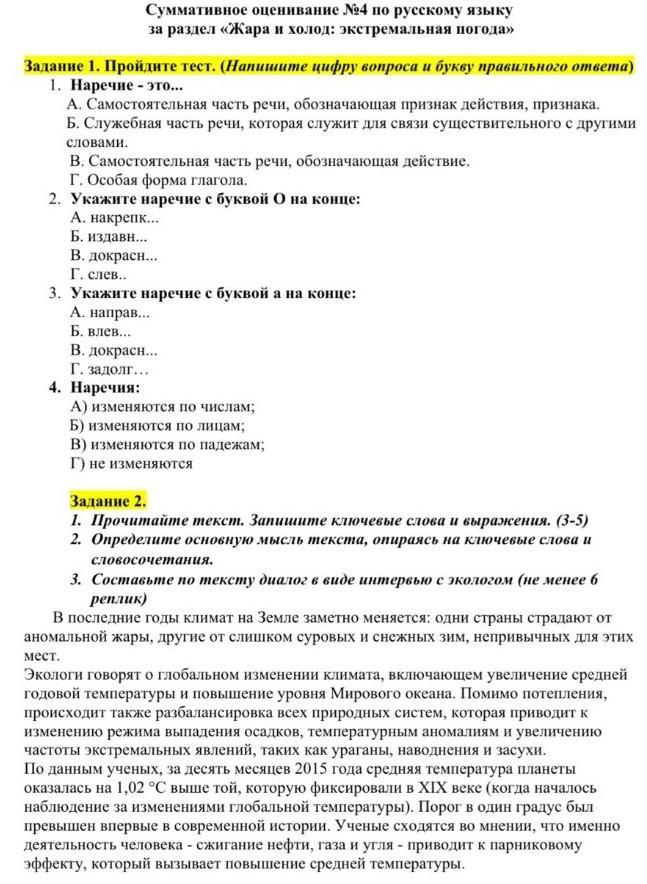 Суммативное оценивание №4 по русскому языку
за раздел «Жара и холод: экстремальная погода»

Задание 1. Пройдите тест. (Напишите цифру вопроса и букву правильного ответа)

1. Наречие - это...
А. Самостоятельная часть речи, обозначающая признак действия, признака.
Б. Служебная часть речи, которая служит для связи существительного с другими словами.
В. Самостоятельная часть речи, обозначающая действие.
Г. Особая форма глагола.

2. Укажите наречие с буквой О на конце:
А. накрепк...
Б. издавн...
В. докрасн...
Г. слев..

3. Укажите наречие с буквой а на конце:
А. направ...
Б. влев...
В. докрасн...
Г. задолг…

4. Наречия:
А) изменяются по числам;
Б) изменяются по лицам;
В) изменяются по падежам;
Г) не изменяются

Задание 2.
1. Прочитайте текст. Запишите ключевые слова и выражения. (3-5)
2. Определите основную мысль текста, опираясь на ключевые слова и словосочетания.
3. Составьте по тексту диалог в виде интервью с экологом (не менее 6 реплик)

В последние годы климат на Земле заметно меняется: одни страны страдают от аномальной жары, другие от слишком суровых и снежных зим, непривычных для этих мест.
Экологи говорят о глобальном изменении климата, включающем увеличение средней годовой температуры и повышение уровня Мирового океана. Помимо потепления, происходит также разбалансировка всех природных систем, которая приводит к изменению режима выпадения осадков, температурным аномалиям и увеличению частоты экстремальных явлений, таких как ураганы, наводнения и засухи.
По данным ученых, за десять месяцев 2015 года средняя температура планеты оказалась на 1,02 °С выше той, которую фиксировали в XIX веке (когда началось наблюдение за изменениями глобальной температуры). Порог в один градус был превышен впервые в современной истории. Ученые сходятся во мнении, что именно деятельность человека - сжигание нефти, газа и угля - приводит к парниковому эффекту, который вызывает повышение средней температуры.